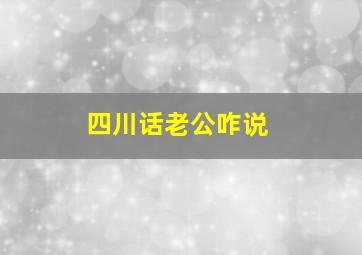 四川话老公咋说